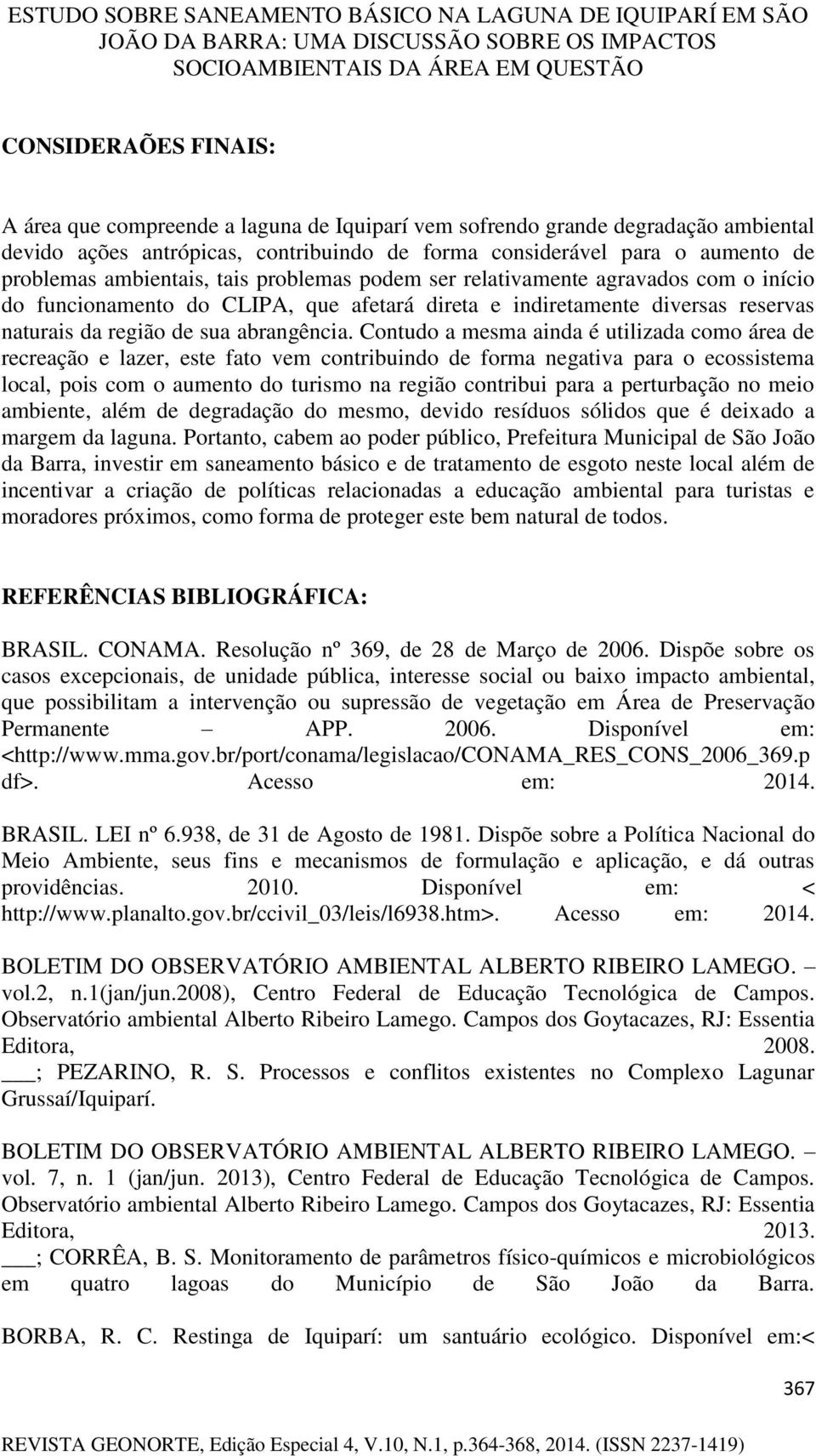 ESTUDO SOBRE SANEAMENTO BÁSICO NA LAGUNA DE IQUIPARÍ EM SÃO JOÃO DA BARRA: UMA DISCUSSÃO SOBRE OS IMPACTOS SOCIOAMBIENTAIS DA ÁREA EM QUESTÃO

CONSIDERAÕES FINAIS:

A área que compreende a laguna de Iquiparí vem sofrendo grande degradação ambiental devido ações antrópicas, contribuindo de forma considerável para o aumento de problemas ambientais, tais problemas podem ser relativamente agravados com o início do funcionamento do CLIPA, que afetará direta e indiretamente diversas reservas naturais da região de sua abrangência. Contudo a mesma ainda é utilizada como área de recreação e lazer, este fato vem contribuindo de forma negativa para o ecossistema local, pois com o aumento do turismo na região contribui para a perturbação no meio ambiente, além de degradação do mesmo, devido resíduos sólidos que é deixado a margem da laguna. Portanto, cabem ao poder público, Prefeitura Municipal de São João da Barra, investir em saneamento básico e de tratamento de esgoto neste local além de incentivar a criação de políticas relacionadas a educação ambiental para turistas e moradores próximos, como forma de proteger este bem natural de todos.

REFERÊNCIAS BIBLIOGRÁFICA:

BRASIL. CONAMA. Resolução nº 369, de 28 de Março de 2006. Dispõe sobre os casos excepcionais, de unidade pública, interesse social ou baixo impacto ambiental, que possibilitam a intervenção ou supressão de vegetação em Área de Preservação Permanente – APP. 2006. Disponível em: <http://www.mma.gov.br/port/conama/legislacao/CONAMA_RES_CONS_2006_369.pdf>. Acesso em: 2014.

BRASIL. LEI nº 6.938, de 31 de Agosto de 1981. Dispõe sobre a Política Nacional do Meio Ambiente, seus fins e mecanismos de formulação e aplicação, e dá outras providências. 2010. Disponível em: < http://www.planalto.gov.br/ccivil_03/leis/l6938.htm>. Acesso em: 2014.

BOLETIM DO OBSERVATÓRIO AMBIENTAL ALBERTO RIBEIRO LAMEGO. – vol.2, n.1(jan/jun.2008), Centro Federal de Educação Tecnológica de Campos. Observatório ambiental Alberto Ribeiro Lamego. Campos dos Goytacazes, RJ: Essentia Editora, 2008. ___; PEZARINO, R. S. Processos e conflitos existentes no Complexo Lagunar Grussaí/Iquiparí.

BOLETIM DO OBSERVATÓRIO AMBIENTAL ALBERTO RIBEIRO LAMEGO. – vol. 7, n. 1 (jan/jun. 2013), Centro Federal de Educação Tecnológica de Campos. Observatório ambiental Alberto Ribeiro Lamego. Campos dos Goytacazes, RJ: Essentia Editora, 2013. ___; CORRÊA, B. S. Monitoramento de parâmetros físico-químicos e microbiológicos em quatro lagoas do Município de São João da Barra.

BORBA, R. C. Restinga de Iquiparí: um santuário ecológico. Disponível em:<

367

REVISTA GEONORTE, Edição Especial 4, V.10, N.1, p.364-368, 2014. (ISSN 2237-1419)